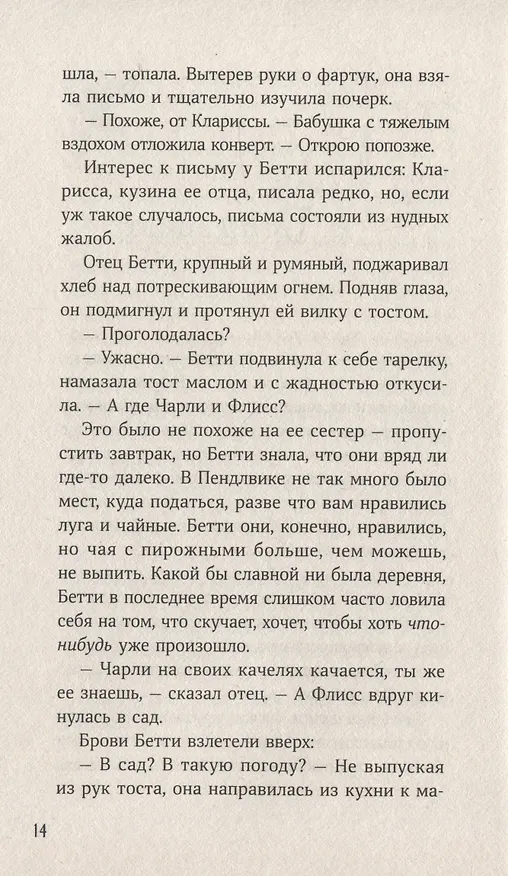 шла, — топала. Вытерев руки о фартук, она взяла письмо и тщательно изучила почерк.

— Похоже, от Клариссы. — Бабушка с тяжелым вздохом отложила конверт. — Открою попозже.

Интерес к письму у Бетти испарился: Кларисса, кузина ее отца, писала редко, но, если уж такое случалось, письма состояли из нудных жалоб.

Отец Бетти, крупный и румяный, поджаривал хлеб над потрескивающим огнем. Подняв глаза, он подмигнул и протянул ей вилку с тостом.

— Проголодалась?

— Ужасно. — Бетти подвинула к себе тарелку, намазала тост маслом и с жадностью откусила. — А где Чарли и Флисс?

Это было не похоже на ее сестер — пропустить завтрак, но Бетти знала, что они вряд ли где-то далеко. В Пендлвике не так много было мест, куда податься, разве что вам нравились луга и чайные. Бетти они, конечно, нравились, но чая с пирожными больше, чем можешь, не выпить. Какой бы славной ни была деревня, Бетти в последнее время слишком часто ловила себя на том, что скучает, хочет, чтобы хоть что-нибудь уже произошло.

— Чарли на своих качелях качается, ты же ее знаешь, — сказал отец. — А Флисс вдруг кинулась в сад.

Брови Бетти взлетели вверх:

— В сад? В такую погоду? — Не выпуская из рук тоста, она направилась из кухни к ма-

14